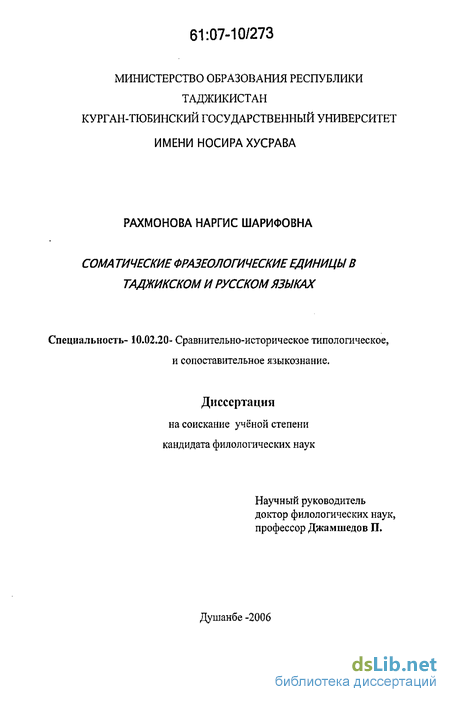 61:07-10/273

МИНИСТЕРСТВО ОБРАЗОВАНИЯ РЕСПУБЛИКИ ТАДЖИКИСТАН
КУРГАН-ТЮБИНСКИЙ ГОСУДАРСТВЕННЫЙ УНИВЕРСИТЕТ
ИМЕНИ НОСИРА ХУСРАВА

РАХМОНОВА НАРГИС ШАРИФОВНА

СОМАТИЧЕСКИЕ ФРАЗЕОЛОГИЧЕСКИЕ ЕДИНИЦЫ В ТАДЖИКСКОМ И РУССКОМ ЯЗЫКАХ

Специальность- 10.02.20- Сравнительно-историческое типологическое, и сопоставительное языкознание.

Диссертация
на соискание учёной степени
кандидата филологических наук

Научный руководитель
доктор филологических наук,
профессор Джамшедов П.

Душанбе -2006

dsLib.net
библиотека диссертаций